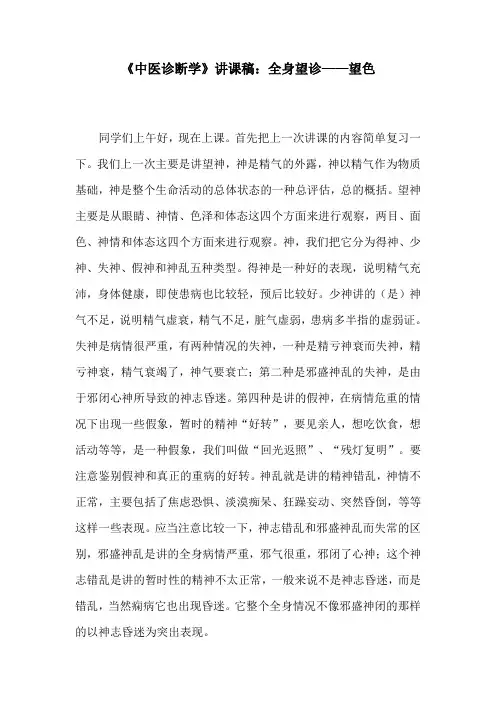 《中医诊断学》讲课稿：全身望诊——望色

同学们上午好，现在上课。首先把上一次讲课的内容简单复习一下。我们上一次主要是讲望神，神是精气的外露，神以精气作为物质基础，神是整个生命活动的总体状态的一种总评估，总的概括。望神主要是从眼睛、神情、色泽和体态这四个方面来进行观察，两目、面色、神情和体态这四个方面来进行观察。神，我们把它分为得神、少神、失神、假神和神乱五种类型。得神是一种好的表现，说明精气充沛，身体健康，即使患病也比较轻，预后比较好。少神讲的（是）神气不足，说明精气虚衰，精气不足，脏气虚弱，患病多半指的虚弱证。失神是病情很严重，有两种情况的失神，一种是精亏神衰而失神，精亏神衰，精气衰竭了，神气要衰亡；第二种是邪盛神乱的失神，是由于邪闭心神所导致的神志昏迷。第四种是讲的假神，在病情危重的情况下出现一些假象，暂时的精神“好转”，要见亲人，想吃饮食，想活动等等，是一种假象，我们叫做“回光返照”、“残灯复明”。要注意鉴别假神和真正的重病的好转。神乱就是讲的精神错乱，神情不正常，主要包括了焦虑恐惧、淡漠痴呆、狂躁妄动、突然昏倒，等等这样一些表现。应当注意比较一下，神志错乱和邪盛神乱而失常的区别，邪盛神乱是讲的全身病情严重，邪气很重，邪闭了心神；这个神志错乱是讲的暂时性的精神不太正常，一般来说不是神志昏迷，而是错乱，当然痫病它也出现昏迷。它整个全身情况不像邪盛神闭的那样的以神志昏迷为突出表现。